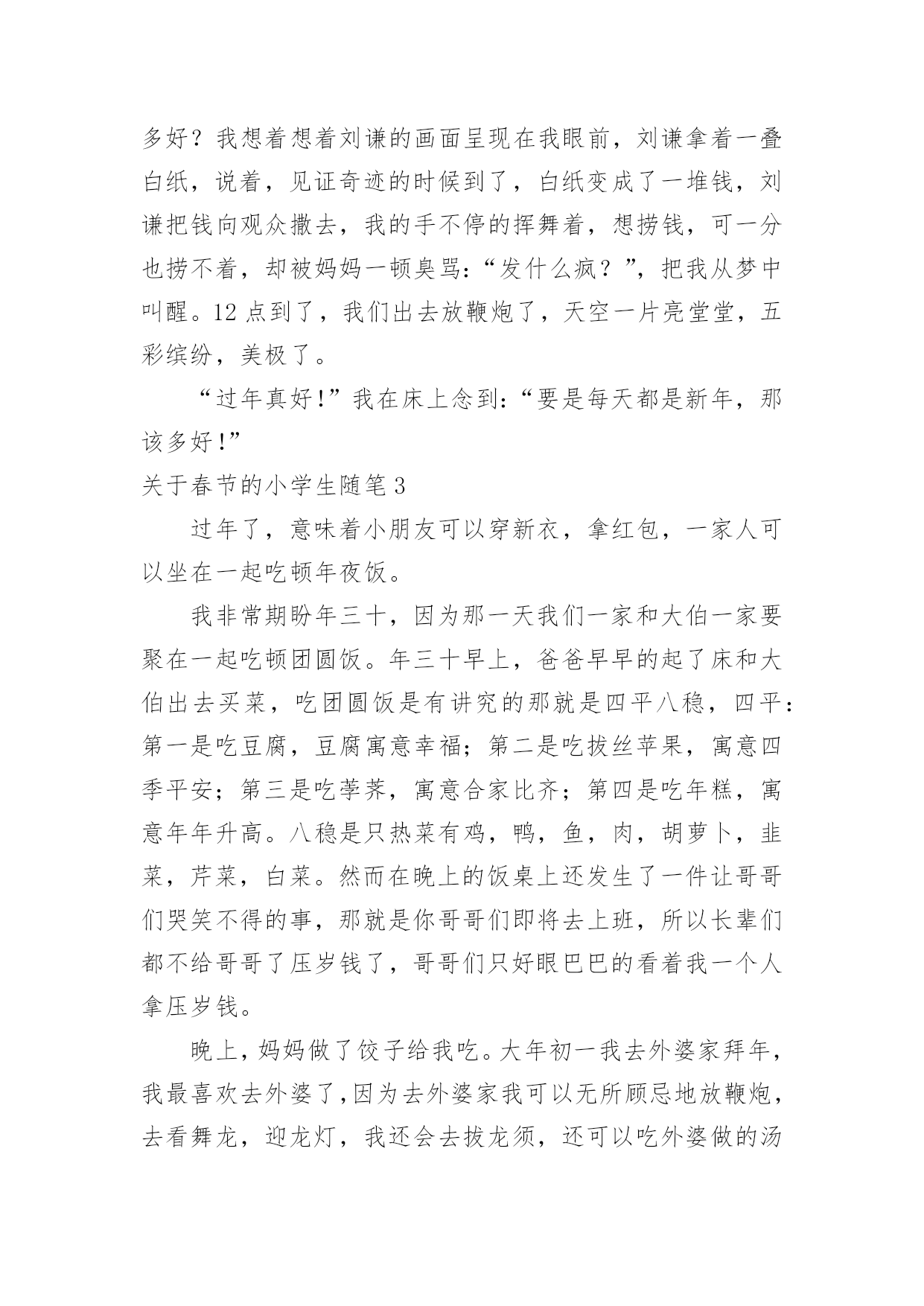 多好？我想着想着刘谦的画面呈现在我眼前，刘谦拿着一叠白纸，说着，见证奇迹的时候到了，白纸变成了一堆钱，刘谦把钱向观众撒去，我的手不停的挥舞着，想捞钱，可一分也捞不着，却被妈妈一顿臭骂:“发什么疯？”，把我从梦中叫醒。12 点到了，我们出去放鞭炮了，天空一片亮堂堂，五彩缤纷，美极了。

“过年真好!”我在床上念到:“要是每天都是新年，那该多好!”

关于春节的小学生随笔 3

过年了，意味着小朋友可以穿新衣，拿红包，一家人可以坐在一起吃顿年夜饭。

我非常期盼年三十，因为那一天我们一家和大伯一家要聚在一起吃顿团圆饭。年三十早上，爸爸早早的起了床和大伯出去买菜，吃团圆饭是有讲究的那就是四平八稳，四平:第一是吃豆腐，豆腐寓意幸福；第二是吃拔丝苹果，寓意四季平安；第三是吃荸荠，寓意合家比齐；第四是吃年糕，寓意年年升高。八稳是只热菜有鸡，鸭，鱼，肉，胡萝卜，韭菜，芹菜，白菜。然而在晚上的饭桌上还发生了一件让哥哥们哭笑不得的事，那就是你哥哥们即将去上班，所以长辈们都不给哥哥了压岁钱了，哥哥们只好眼巴巴的看着我一个人拿压岁钱。

晚上，妈妈做了饺子给我吃。大年初一我去外婆家拜年，我最喜欢去外婆了,因为去外婆家我可以无所顾忌地放鞭炮，去看舞龙，迎龙灯，我还会去拔龙须，还可以吃外婆做的汤